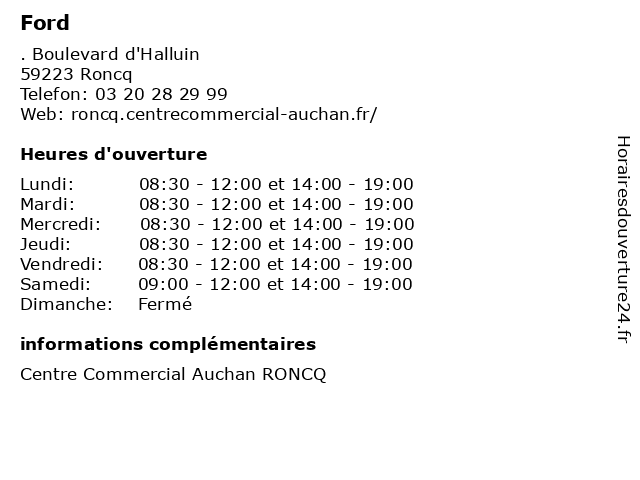 Ford

. Boulevard d'Halluin
59223 Roncq
Telefon: 03 20 28 29 99
Web: roncq.centrecommercial-auchan.fr/

Heures d'ouverture

| | |
|---|---|
| Lundi: | 08:30 - 12:00 et 14:00 - 19:00 |
| Mardi: | 08:30 - 12:00 et 14:00 - 19:00 |
| Mercredi: | 08:30 - 12:00 et 14:00 - 19:00 |
| Jeudi: | 08:30 - 12:00 et 14:00 - 19:00 |
| Vendredi: | 08:30 - 12:00 et 14:00 - 19:00 |
| Samedi: | 09:00 - 12:00 et 14:00 - 19:00 |
| Dimanche: | Fermé |

informations complémentaires

Centre Commercial Auchan RONCQ

Horairesdouverture24.fr